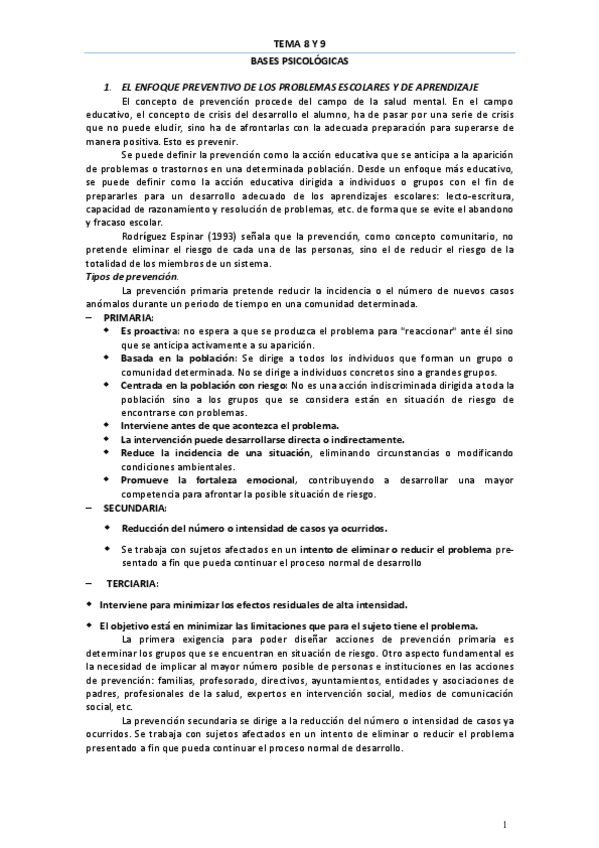 TEMA 8 Y 9

BASES PSICOLÓGICAS

1. EL ENFOQUE PREVENTIVO DE LOS PROBLEMAS ESCOLARES Y DE APRENDIZAJE

El concepto de prevención procede del campo de la salud mental. En el campo educativo, el concepto de crisis del desarrollo el alumno, ha de pasar por una serie de crisis que no puede eludir, sino ha de afrontarlas con la adecuada preparación para superarse de manera positiva. Esto es prevenir.

Se puede definir la prevención como la acción educativa que se anticipa a la aparición de problemas o trastornos en una determinada población. Desde un enfoque más educativo, se puede definir como la acción educativa dirigida a individuos o grupos con el fin de prepararles para un desarrollo adecuado de los aprendizajes escolares: lecto-escritura, capacidad de razonamiento y resolución de problemas, etc. de forma que se evite el abandono y fracaso escolar.

Rodríguez Espinar (1993) señala que la prevención, como concepto comunitario, no pretende eliminar el riesgo de cada una de las personas, sino el de reducir el riesgo de la totalidad de los miembros de un sistema.

Tipos de prevención.

La prevención primaria pretende reducir la incidencia o el número de nuevos casos anómalos durante un periodo de tiempo en una comunidad determinada.

– PRIMARIA:

◆ Es proactiva: no espera a que se produzca el problema para "reaccionar" ante él sino que se anticipa activamente a su aparición.

◆ Basada en la población: Se dirige a todos los individuos que forman un grupo o comunidad determinada. No se dirige a individuos concretos sino a grandes grupos.

◆ Centrada en la población con riesgo: No es una acción indiscriminada dirigida a toda la población sino a los grupos que se considera están en situación de riesgo de encontrarse con problemas.

◆ Interviene antes de que acontezca el problema.

◆ La intervención puede desarrollarse directa o indirectamente.

◆ Reduce la incidencia de una situación, eliminando circunstancias o modificando condiciones ambientales.

◆ Promueve la fortaleza emocional, contribuyendo a desarrollar una mayor competencia para afrontar la posible situación de riesgo.

– SECUNDARIA:

◆ Reducción del número o intensidad de casos ya ocurridos.

◆ Se trabaja con sujetos afectados en un intento de eliminar o reducir el problema presentado a fin que pueda continuar el proceso normal de desarrollo

– TERCIARIA:

◆ Interviene para minimizar los efectos residuales de alta intensidad.

◆ El objetivo está en minimizar las limitaciones que para el sujeto tiene el problema.

La primera exigencia para poder diseñar acciones de prevención primaria es determinar los grupos que se encuentran en situación de riesgo. Otro aspecto fundamental es la necesidad de implicar al mayor número posible de personas e instituciones en las acciones de prevención: familias, profesorado, directivos, ayuntamientos, entidades y asociaciones de padres, profesionales de la salud, expertos en intervención social, medios de comunicación social, etc.

La prevención secundaria se dirige a la reducción del número o intensidad de casos ya ocurridos. Se trabaja con sujetos afectados en un intento de eliminar o reducir el problema presentado a fin que pueda continuar el proceso normal de desarrollo.

1